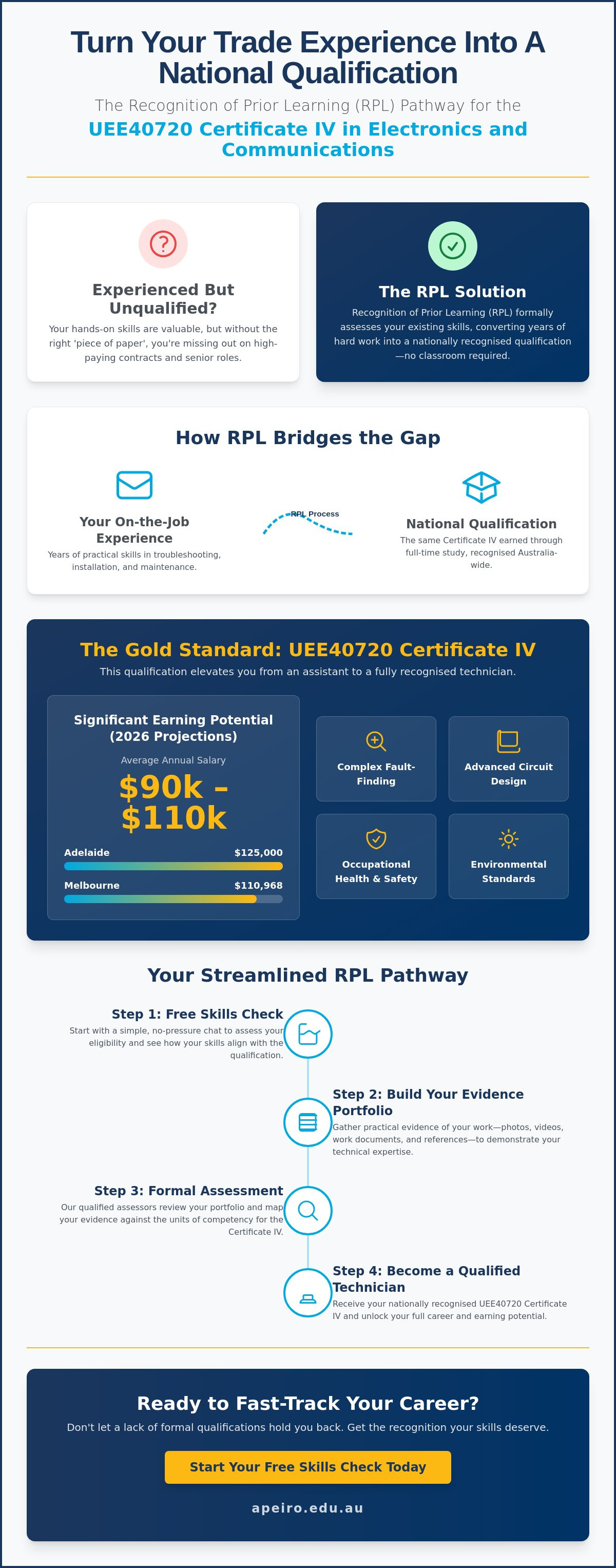 Turn Your Trade Experience Into A National Qualification

The Recognition of Prior Learning (RPL) Pathway for the

UEE40720 Certificate IV in Electronics and Communications

Experienced But Unqualified?

Your hands-on skills are valuable, but without the right 'piece of paper', you're missing out on high-paying contracts and senior roles.

The RPL Solution

Recognition of Prior Learning (RPL) formally assesses your existing skills, converting years of hard work into a nationally recognised qualification—no classroom required.

How RPL Bridges the Gap

Your On-the-Job Experience

Years of practical skills in troubleshooting, installation, and maintenance.

RPL Process

National Qualification

The same Certificate IV earned through full-time study, recognised Australia-wide.

The Gold Standard: UEE40720 Certificate IV

This qualification elevates you from an assistant to a fully recognised technician.

Significant Earning Potential (2026 Projections)

Average Annual Salary

$90k - $110k

Adelaide $125,000

Melbourne $110,968

Complex Fault-Finding

Advanced Circuit Design

Occupational Health & Safety

Environmental Standards

Your Streamlined RPL Pathway

Step 1: Free Skills Check

Start with a simple, no-pressure chat to assess your eligibility and see how your skills align with the qualification.

Step 2: Build Your Evidence Portfolio

Gather practical evidence of your work—photos, videos, work documents, and references—to demonstrate your technical expertise.

Step 3: Formal Assessment

Our qualified assessors review your portfolio and map your evidence against the units of competency for the Certificate IV.

Step 4: Become a Qualified Technician

Receive your nationally recognised UEE40720 Certificate IV and unlock your full career and earning potential.

Ready to Fast-Track Your Career?

Don't let a lack of formal qualifications hold you back. Get the recognition your skills deserve.

Start Your Free Skills Check Today

apeiro.edu.au